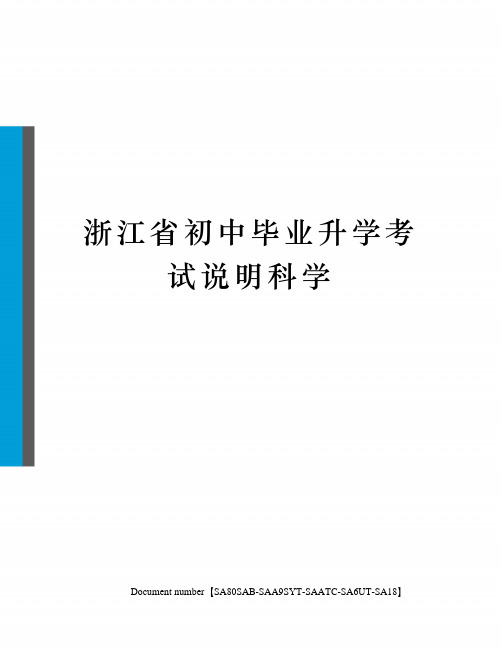 浙江省初中毕业升学考试说明科学

Document number【SA80SAB-SAA9SYT-SAATC-SA6UT-SA18】